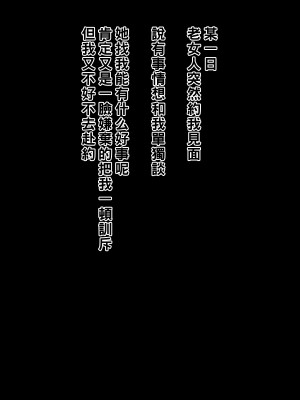 某一日
老女人突然約我見面

說有事情想和我單獨談

她找我能有什么好事呢
肯定又是一臉嫌棄的把我一頓訓斥
但我又不好不去赴約